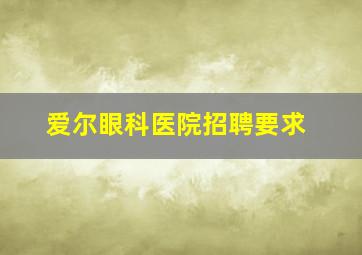 爱尔眼科医院招聘要求